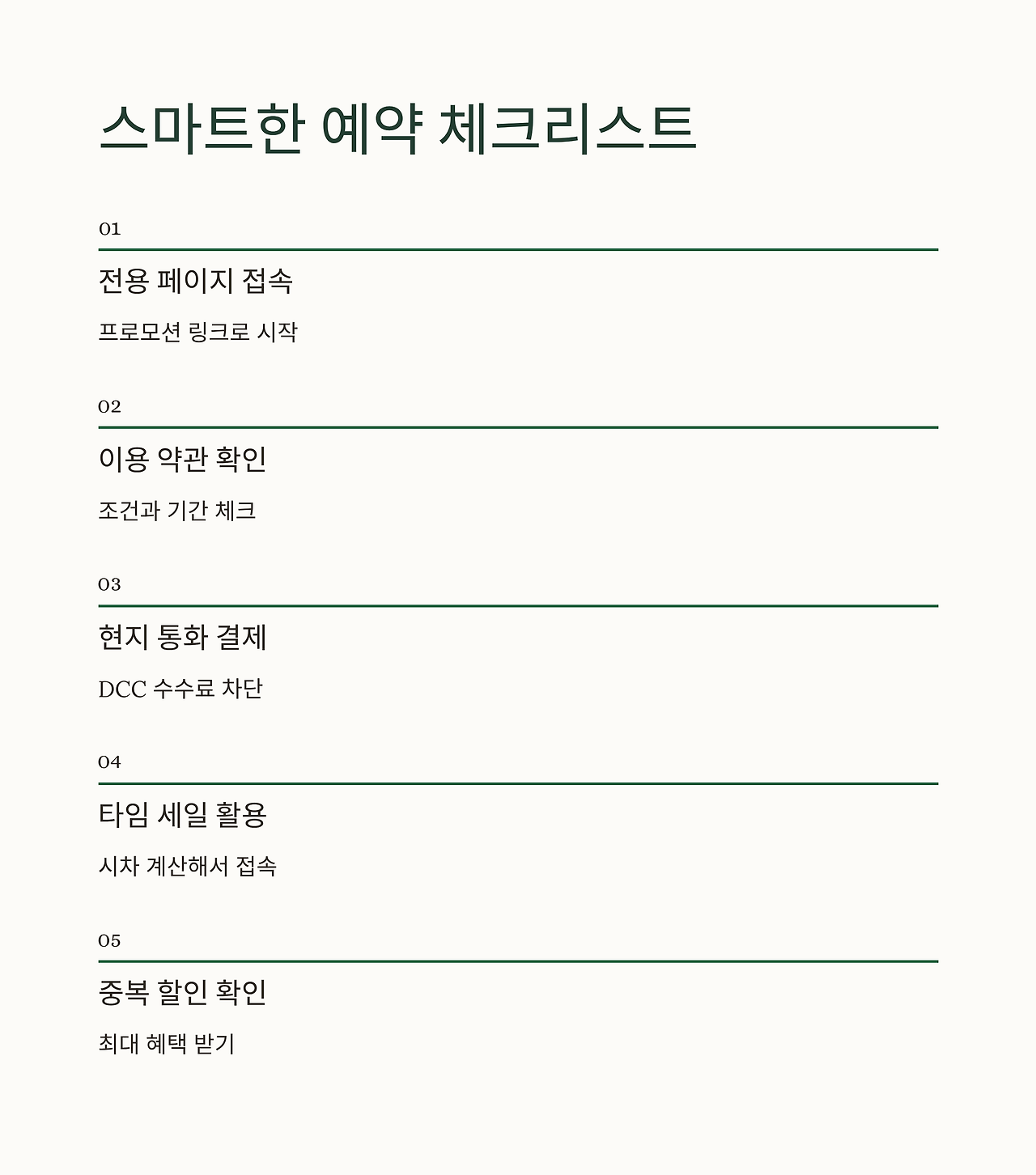 스마트한 예약 체크리스트

01

전용 페이지 접속

프로모션 링크로 시작

02

이용 약관 확인

조건과 기간 체크

03

현지 통화 결제

DCC 수수료 차단

04

타임 세일 활용

시차 계산해서 접속

05

중복 할인 확인

최대 혜택 받기